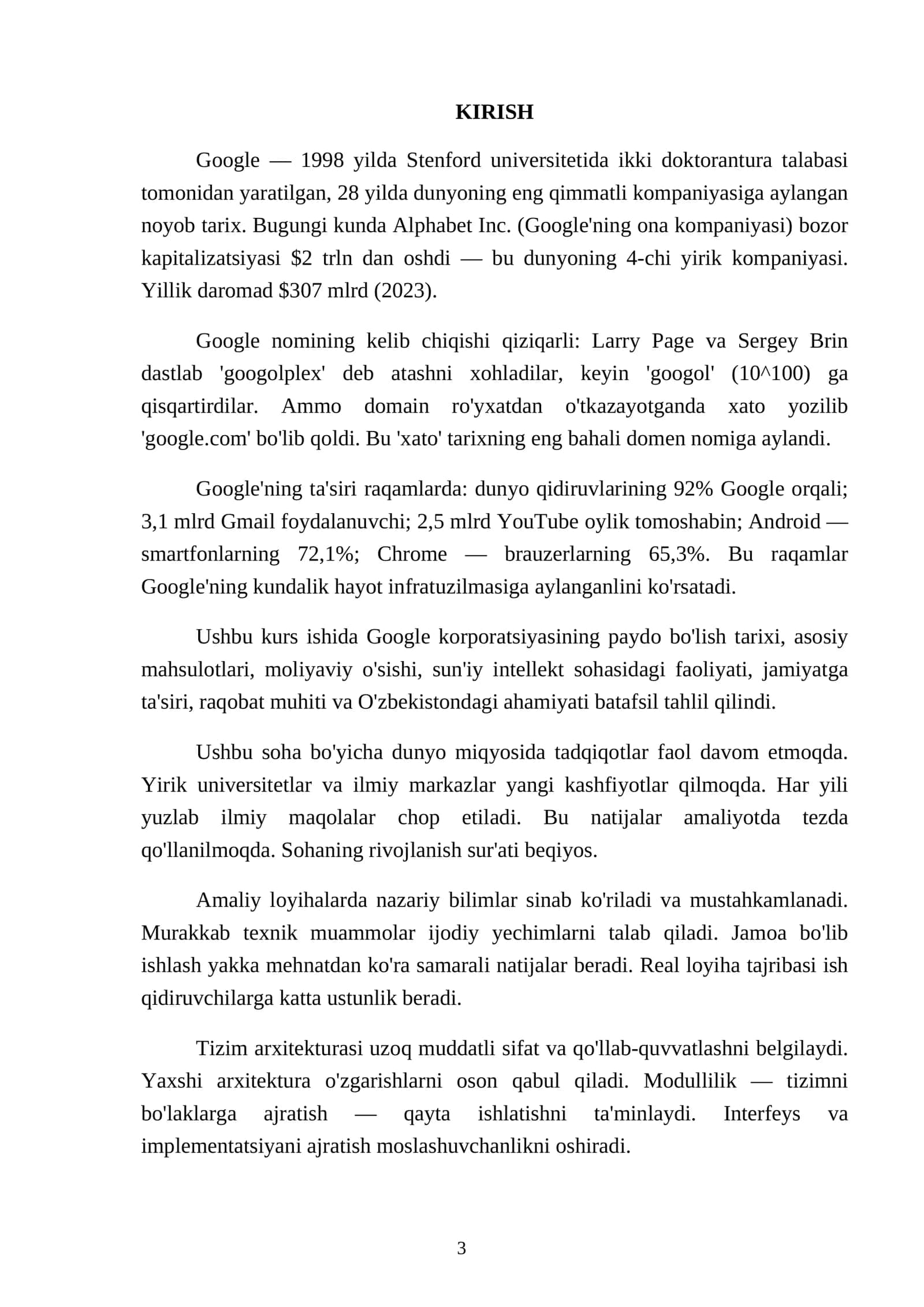 KIRISH

Google — 1998 yilda Stenford universitetida ikki doktorantura talabasi tomonidan yaratilgan, 28 yilda dunyoning eng qimmatli kompaniyasiga aylangan noyob tarix. Bugungi kunda Alphabet Inc. (Google'ning ona kompaniyasi) bozor kapitalizatsiyasi \$2 trln dan oshdi — bu dunyoning 4-chi yirik kompaniyasi. Yillik daromad \$307 mlrd (2023).

Google nomining kelib chiqishi qiziqarli: Larry Page va Sergey Brin dastlab 'googolplex' deb atashni xohladilar, keyin 'googol' (10^100) ga qisqartirdilar. Ammo domain ro'yxatdan o'tkazayotganda xato yozilib 'google.com' bo'lib qoldi. Bu 'xato' tarixning eng bahali domen nomiga aylandi.

Google'ning ta'siri raqamlarda: dunyo qidiruvlarining 92% Google orqali; 3,1 mlrd Gmail foydalanuvchi; 2,5 mlrd YouTube oylik tomoshabin; Android — smartfonlarning 72,1%; Chrome — brauzerlarning 65,3%. Bu raqamlar Google'ning kundalik hayot infratuzilmasiga aylanganlini ko'rsatadi.

Ushbu kurs ishida Google korporatsiyasining paydo bo'lish tarixi, asosiy mahsulotlari, moliyaviy o'sishi, sun'iy intellekt sohasidagi faoliyati, jamiyatga ta'siri, raqobat muhiti va O'zbekistondagi ahamiyati batafsil tahlil qilindi.

Ushbu soha bo'yicha dunyo miqyosida tadqiqotlar faol davom etmoqda. Yirik universitetlar va ilmiy markazlar yangi kashfiyotlar qilmoqda. Har yili yuzlab ilmiy maqolalar chop etiladi. Bu natijalar amaliyotda tezda qo'llanilmoqda. Sohaning rivojlanish sur'ati beqiyos.

Amaliy loyihalarda nazariy bilimlar sinab ko'riladi va mustahkamlanadi. Murakkab texnik muammolar ijodiy yechimlarni talab qiladi. Jamoa bo'lib ishlash yakka mehnatdan ko'ra samarali natijalar beradi. Real loyiha tajribasi ish qidiruvchilarga katta ustunlik beradi.

Tizim arxitekturasi uzoq muddatli sifat va qo'llab-quvvatlashni belgilaydi. Yaxshi arxitektura o'zgarishlarni oson qabul qiladi. Modullilik — tizimni bo'laklarga ajratish — qayta ishlatishni ta'minlaydi. Interfeys va implementatsiyani ajratish moslashuvchanlikni oshiradi.

3